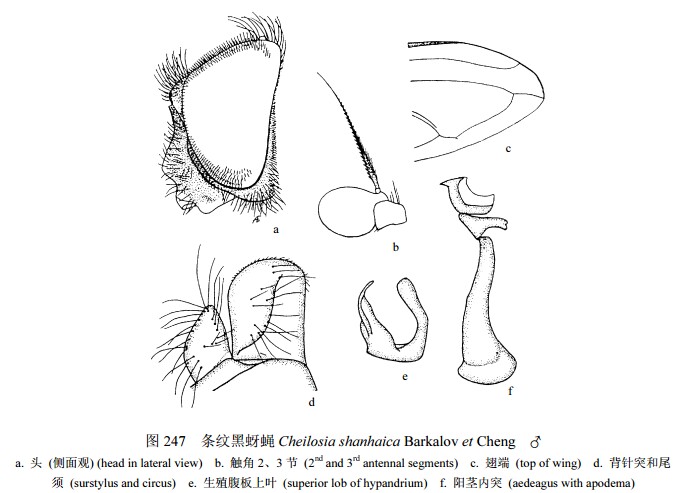 a

b

c

d

e

f

图 247　条纹黑蚜蝇 Cheilosia shanhaica Barkalov et Cheng　♂

a. 头 (侧面观) (head in lateral view)　b. 触角 2、3 节 ($2^{nd}$ and $3^{rd}$ antennal segments)　c. 翅端 (top of wing)　d. 背针突和尾须 (surstylus and circus)　e. 生殖腹板上叶 (superior lob of hypandrium)　f. 阳茎内突 (aedeagus with apodema)